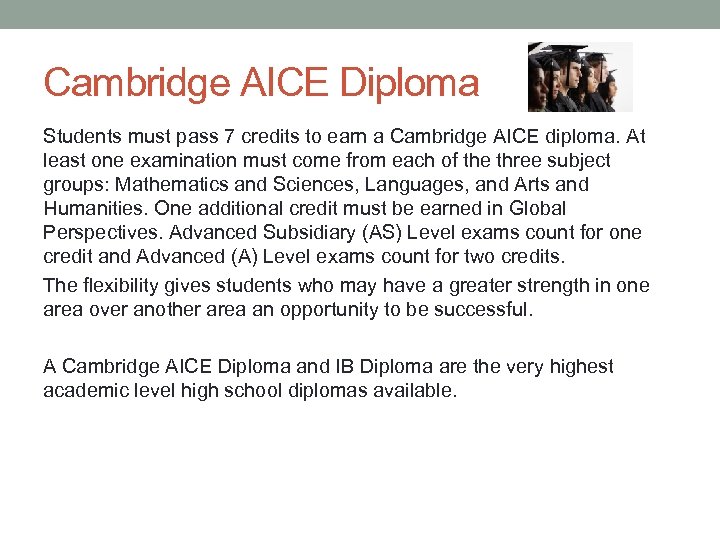 Cambridge AICE Diploma

Students must pass 7 credits to earn a Cambridge AICE diploma. At least one examination must come from each of the three subject groups: Mathematics and Sciences, Languages, and Arts and Humanities. One additional credit must be earned in Global Perspectives. Advanced Subsidiary (AS) Level exams count for one credit and Advanced (A) Level exams count for two credits.

The flexibility gives students who may have a greater strength in one area over another area an opportunity to be successful.

A Cambridge AICE Diploma and IB Diploma are the very highest academic level high school diplomas available.